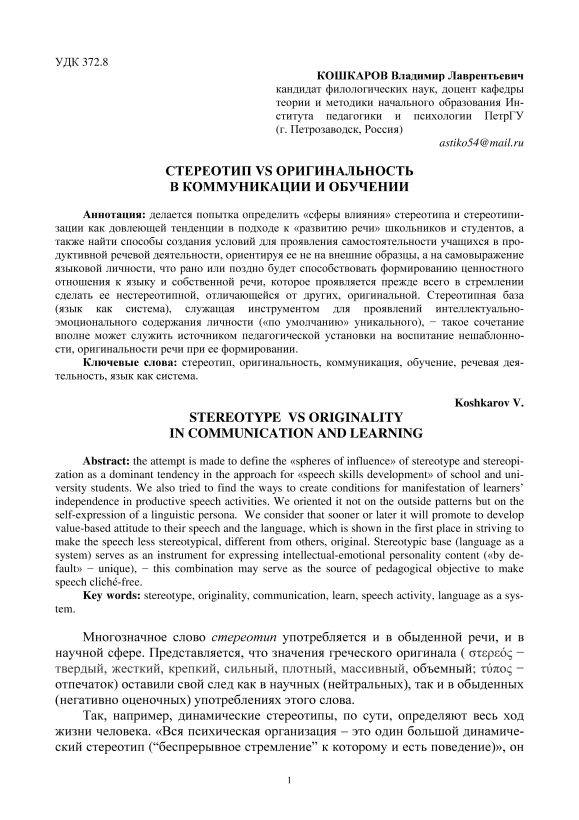 УДК 372.8

КОШКАРОВ Владимир Лаврентьевич
кандидат филологических наук, доцент кафедры теории и методики начального образования Института педагогики и психологии ПетрГУ (г. Петрозаводск, Россия)
astiko54@mail.ru

СТЕРЕОТИП VS ОРИГИНАЛЬНОСТЬ
В КОММУНИКАЦИИ И ОБУЧЕНИИ

Аннотация: делается попытка определить «сферы влияния» стереотипа и стереотипизации как довлеющей тенденции в подходе к «развитию речи» школьников и студентов, а также найти способы создания условий для проявления самостоятельности учащихся в продуктивной речевой деятельности, ориентируя ее не на внешние образцы, а на самовыражение языковой личности, что рано или поздно будет способствовать формированию ценностного отношения к языку и собственной речи, которое проявляется прежде всего в стремлении сделать ее нестереотипной, отличающейся от других, оригинальной. Стереотипная база (язык как система), служащая инструментом для проявлений интеллектуально-эмоционального содержания личности («по умолчанию» уникального), − такое сочетание вполне может служить источником педагогической установки на воспитание нешаблонности, оригинальности речи при ее формировании.

Ключевые слова: стереотип, оригинальность, коммуникация, обучение, речевая деятельность, язык как система.

Koshkarov V.

STEREOTYPE VS ORIGINALITY
IN COMMUNICATION AND LEARNING

Abstract: the attempt is made to define the «spheres of influence» of stereotype and stereopization as a dominant tendency in the approach for «speech skills development» of school and university students. We also tried to find the ways to create conditions for manifestation of learners' independence in productive speech activities. We oriented it not on the outside patterns but on the self-expression of a linguistic persona. We consider that sooner or later it will promote to develop value-based attitude to their speech and the language, which is shown in the first place in striving to make the speech less stereotypical, different from others, original. Stereotypic base (language as a system) serves as an instrument for expressing intellectual-emotional personality content («by default» − unique), − this combination may serve as the source of pedagogical objective to make speech cliché-free.

Key words: stereotype, originality, communication, learn, speech activity, language as a system.

Многозначное слово стереотип употребляется и в обыденной речи, и в научной сфере. Представляется, что значения греческого оригинала ( στερεός − твердый, жесткий, крепкий, сильный, плотный, массивный, объемный; τύπος − отпечаток) оставили свой след как в научных (нейтральных), так и в обыденных (негативно оценочных) употреблениях этого слова.

Так, например, динамические стереотипы, по сути, определяют весь ход жизни человека. «Вся психическая организация – это один большой динамический стереотип ("беспрерывное стремление" к которому и есть поведение)», он

1